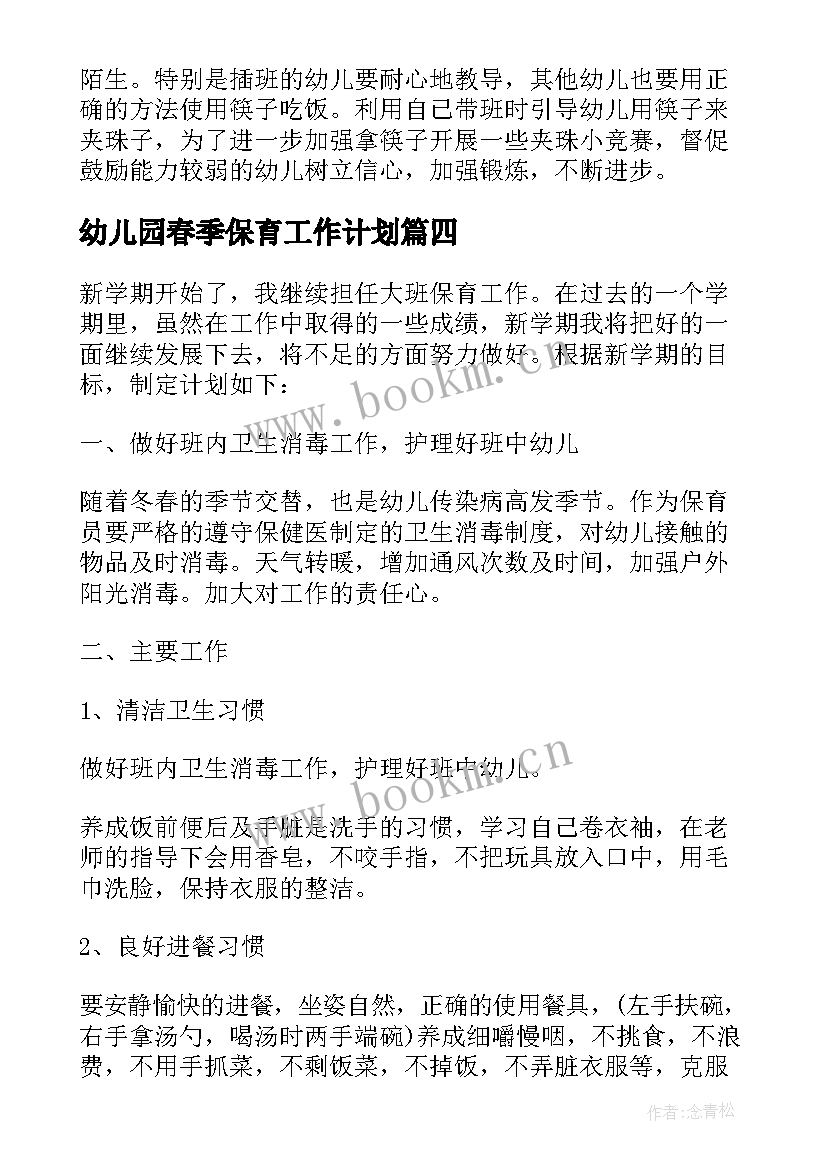 陌生。特别是插班的幼儿要耐心地教导，其他幼儿也要用正确的方法使用筷子吃饭。利用自己带班时引导幼儿用筷子来夹珠子，为了进一步加强拿筷子开展一些夹珠小竞赛，督促鼓励能力较弱的幼儿树立信心，加强锻炼，不断进步。

幼儿园春季保育工作计划篇四

新学期开始了，我继续担任大班保育工作。在过去的一个学期里，虽然在工作中取得的一些成绩，新学期我将把好的一面继续发展下去，将不足的方面努力做好。根据新学期的目标，制定计划如下：

www.bookm.cn

一、做好班内卫生消毒工作，护理好班中幼儿

随着冬春的季节交替，也是幼儿传染病高发季节。作为保育员要严格的遵守保健医制定的卫生消毒制度，对幼儿接触的物品及时消毒。天气转暖，增加通风次数及时间，加强户外阳光消毒。加大对工作的责任心。

二、主要工作

1、清洁卫生习惯

做好班内卫生消毒工作，护理好班中幼儿。

www.bookm.cn

养成饭前便后及手脏是洗手的习惯，学习自己卷衣袖，在老师的指导下会用香皂，不咬手指，不把玩具放入口中，用毛巾洗脸，保持衣服的整洁。

2、良好进餐习惯

要安静愉快的进餐，坐姿自然，正确的使用餐具，(左手扶碗，右手拿汤勺，喝汤时两手端碗)养成细嚼慢咽，不挑食，不浪费，不用手抓菜，不剩饭菜，不掉饭，不弄脏衣服等，克服

作者:念青松